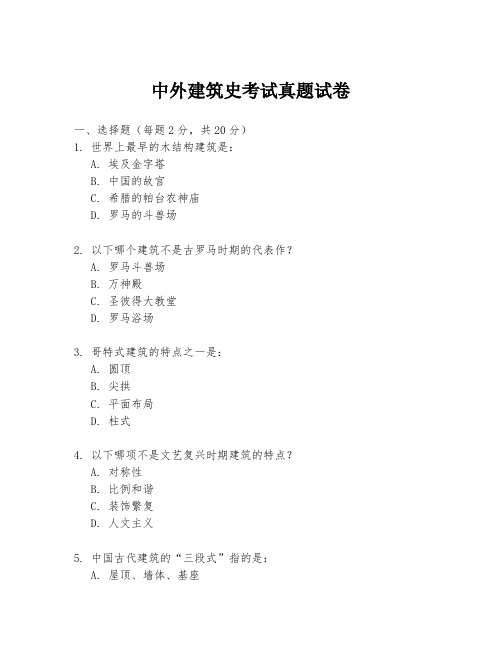 中外建筑史考试真题试卷

一、选择题（每题 2 分，共 20 分）

1. 世界上最早的木结构建筑是：
A. 埃及金字塔
B. 中国的故宫
C. 希腊的帕台农神庙
D. 罗马的斗兽场

2. 以下哪个建筑不是古罗马时期的代表作？
A. 罗马斗兽场
B. 万神殿
C. 圣彼得大教堂
D. 罗马浴场

3. 哥特式建筑的特点之一是：
A. 圆顶
B. 尖拱
C. 平面布局
D. 柱式

4. 以下哪项不是文艺复兴时期建筑的特点？
A. 对称性
B. 比例和谐
C. 装饰繁复
D. 人文主义

5. 中国古代建筑的“三段式”指的是：
A. 屋顶、墙体、基座